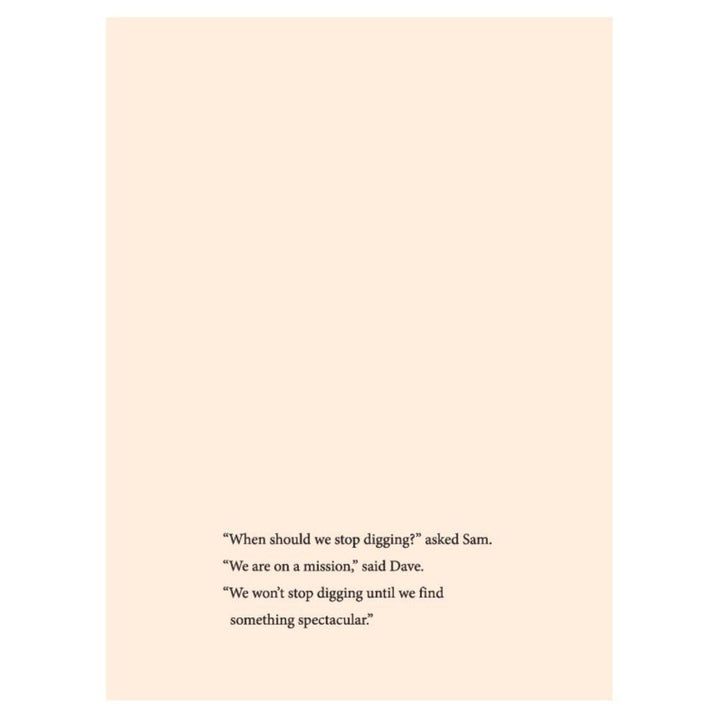 “When should we stop digging?” asked Sam.

“We are on a mission,” said Dave.

“We won’t stop digging until we find something spectacular.”